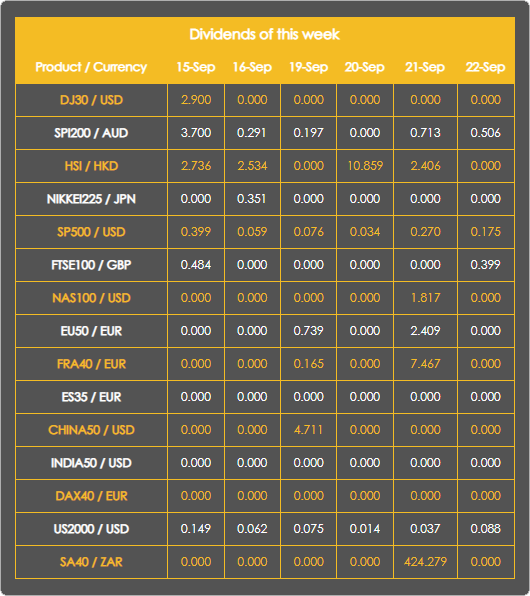 Dividends of this week

| Product / Currency | 15-Sep | 16-Sep | 19-Sep | 20-Sep | 21-Sep | 22-Sep |
|---|---|---|---|---|---|---|
| DJ30 / USD | 2.900 | 0.000 | 0.000 | 0.000 | 0.000 | 0.000 |
| SPI200 / AUD | 3.700 | 0.291 | 0.197 | 0.000 | 0.713 | 0.506 |
| HSI / HKD | 2.736 | 2.534 | 0.000 | 10.859 | 2.406 | 0.000 |
| NIKKEI225 / JPN | 0.000 | 0.351 | 0.000 | 0.000 | 0.000 | 0.000 |
| SP500 / USD | 0.399 | 0.059 | 0.076 | 0.034 | 0.270 | 0.175 |
| FTSE100 / GBP | 0.484 | 0.000 | 0.000 | 0.000 | 0.000 | 0.399 |
| NAS100 / USD | 0.000 | 0.000 | 0.000 | 0.000 | 1.817 | 0.000 |
| EU50 / EUR | 0.000 | 0.000 | 0.739 | 0.000 | 2.409 | 0.000 |
| FRA40 / EUR | 0.000 | 0.000 | 0.165 | 0.000 | 7.467 | 0.000 |
| ES35 / EUR | 0.000 | 0.000 | 0.000 | 0.000 | 0.000 | 0.000 |
| CHINA50 / USD | 0.000 | 0.000 | 4.711 | 0.000 | 0.000 | 0.000 |
| INDIA50 / USD | 0.000 | 0.000 | 0.000 | 0.000 | 0.000 | 0.000 |
| DAX40 / EUR | 0.000 | 0.000 | 0.000 | 0.000 | 0.000 | 0.000 |
| US2000 / USD | 0.149 | 0.062 | 0.075 | 0.014 | 0.037 | 0.088 |
| SA40 / ZAR | 0.000 | 0.000 | 0.000 | 0.000 | 424.279 | 0.000 |